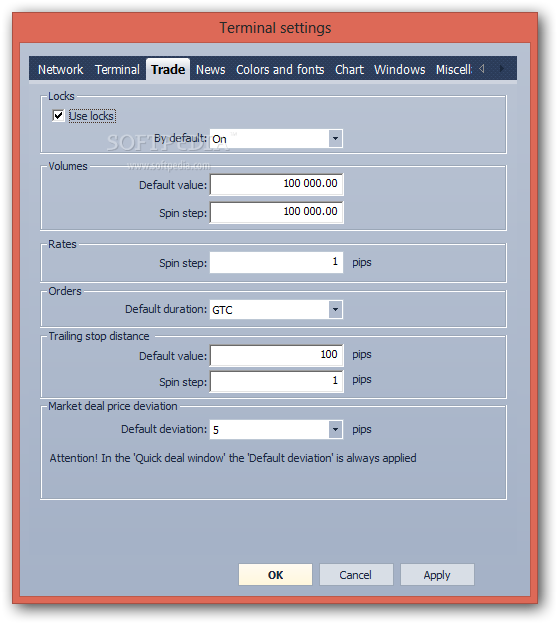 Terminal settings

Network Terminal Trade News Colors and fonts Chart Windows Miscell

Locks

Use locks

By default: On

SOFTPEDIA

www.softpedia.com

Volumes

Default value: 100 000.00

Spin step: 100 000.00

Rates

Spin step: 1 pips

Orders

Default duration: GTC

Trailing stop distance

Default value: 100 pips

Spin step: 1 pips

Market deal price deviation

Default deviation: 5 pips

Attention! In the 'Quick deal window' the 'Default deviation' is always applied

OK Cancel Apply